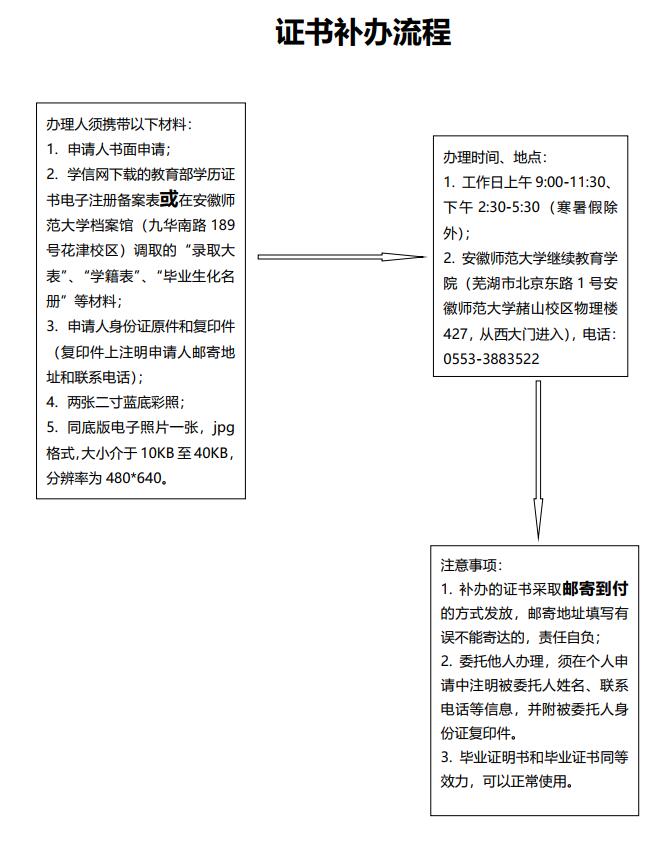 证书补办流程

办理人须携带以下材料：
1. 申请人书面申请；
2. 学信网下载的教育部学历证书电子注册备案表或在安徽师范大学档案馆（九华南路 189 号花津校区）调取的“录取大表”、“学籍表”、“毕业生化名册”等材料；
3. 申请人身份证原件和复印件（复印件上注明申请人邮寄地址和联系电话）；
4. 两张二寸蓝底彩照；
5. 同底版电子照片一张，jpg 格式，大小介于 10KB 至 40KB，分辨率为 480*640。

办理时间、地点：
1. 工作日上午 9:00-11:30、下午 2:30-5:30（寒暑假除外）；
2. 安徽师范大学继续教育学院（芜湖市北京东路 1 号安徽师范大学赭山校区物理楼 427，从西大门进入），电话：0553-3883522

注意事项：
1. 补办的证书采取邮寄到付的方式发放，邮寄地址填写有误不能寄达的，责任自负；
2. 委托他人办理，须在个人申请中注明被委托人姓名、联系电话等信息，并附被委托人身份证复印件。
3. 毕业证明书和毕业证书同等效力，可以正常使用。